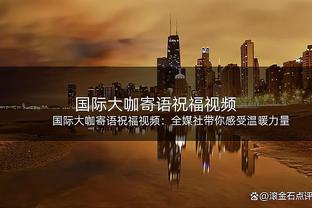 国际大咖寄语祝福视频

国际大咖寄语祝福视频：全媒社带你感受温暖力量

@滚金石点评